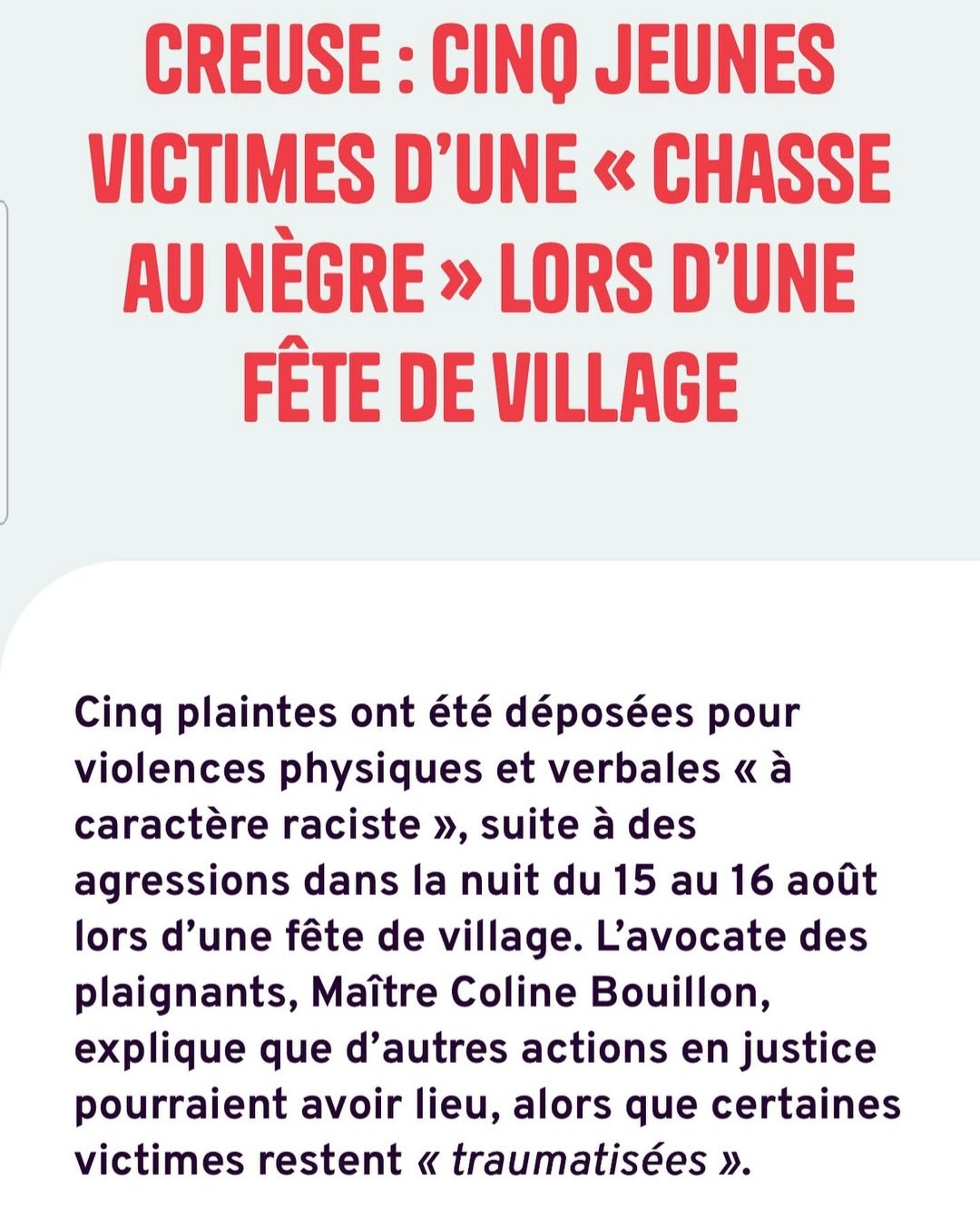 CREUSE : CINQ JEUNES VICTIMES D'UNE « CHASSE AU NÈGRE » LORS D'UNE FÊTE DE VILLAGE

Cinq plaintes ont été déposées pour violences physiques et verbales « à caractère raciste », suite à des agressions dans la nuit du 15 au 16 août lors d'une fête de village. L'avocate des plaignants, Maître Coline Bouillon, explique que d'autres actions en justice pourraient avoir lieu, alors que certaines victimes restent « traumatisées ».